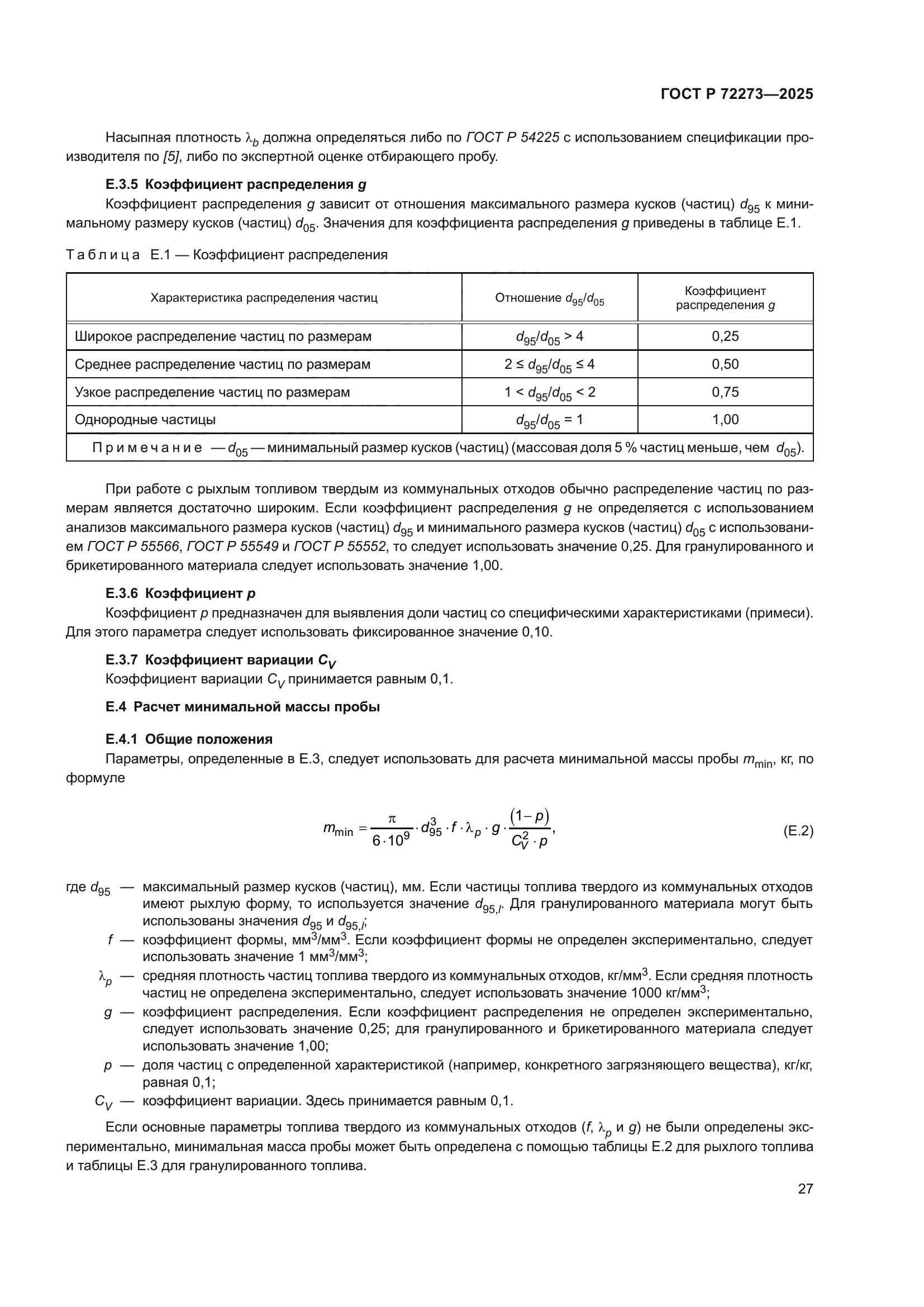 ГОСТ Р 72273—2025

Насыпная плотность $\lambda_b$ должна определяться либо по ГОСТ Р 54225 с использованием спецификации производителя по [5], либо по экспертной оценке отбирающего пробу.

Е.3.5 Коэффициент распределения $g$

Коэффициент распределения $g$ зависит от отношения максимального размера кусков (частиц) $d_{95}$ к минимальному размеру кусков (частиц) $d_{05}$. Значения для коэффициента распределения $g$ приведены в таблице Е.1.

Таблица Е.1 — Коэффициент распределения

| Характеристика распределения частиц | Отношение $d_{95}/d_{05}$ | Коэффициент распределения $g$ |
|---|---|---|
| Широкое распределение частиц по размерам | $d_{95}/d_{05} > 4$ | 0,25 |
| Среднее распределение частиц по размерам | $2 \le d_{95}/d_{05} \le 4$ | 0,50 |
| Узкое распределение частиц по размерам | $1 < d_{95}/d_{05} < 2$ | 0,75 |
| Однородные частицы | $d_{95}/d_{05} = 1$ | 1,00 |
| Примечание — $d_{05}$ — минимальный размер кусков (частиц) (массовая доля 5 % частиц меньше, чем $d_{05}$). | | |

При работе с рыхлым топливом твердым из коммунальных отходов обычно распределение частиц по размерам является достаточно широким. Если коэффициент распределения $g$ не определяется с использованием анализов максимального размера кусков (частиц) $d_{95}$ и минимального размера кусков (частиц) $d_{05}$ с использованием ГОСТ Р 55566, ГОСТ Р 55549 и ГОСТ Р 55552, то следует использовать значение 0,25. Для гранулированного и брикетированного материала следует использовать значение 1,00.

Е.3.6 Коэффициент $p$

Коэффициент $p$ предназначен для выявления доли частиц со специфическими характеристиками (примеси). Для этого параметра следует использовать фиксированное значение 0,10.

Е.3.7 Коэффициент вариации $C_V$

Коэффициент вариации $C_V$ принимается равным 0,1.

Е.4 Расчет минимальной массы пробы

Е.4.1 Общие положения

Параметры, определенные в Е.3, следует использовать для расчета минимальной массы пробы $m_{\min}$, кг, по формуле

$m_{\min} = \frac{\pi}{6 \cdot 10^9} \cdot d_{95}^3 \cdot f \cdot \lambda_p \cdot g \cdot \frac{(1-p)}{C_V^2 \cdot p}$, (Е.2)

где $d_{95}$ — максимальный размер кусков (частиц), мм. Если частицы топлива твердого из коммунальных отходов имеют рыхлую форму, то используется значение $d_{95,l}$. Для гранулированного материала могут быть использованы значения $d_{95}$ и $d_{95,l}$;

$f$ — коэффициент формы, мм$^3$/мм$^3$. Если коэффициент формы не определен экспериментально, следует использовать значение 1 мм$^3$/мм$^3$;

$\lambda_p$ — средняя плотность частиц топлива твердого из коммунальных отходов, кг/мм$^3$. Если средняя плотность частиц не определена экспериментально, следует использовать значение 1000 кг/мм$^3$;

$g$ — коэффициент распределения. Если коэффициент распределения не определен экспериментально, следует использовать значение 0,25; для гранулированного и брикетированного материала следует использовать значение 1,00;

$p$ — доля частиц с определенной характеристикой (например, конкретного загрязняющего вещества), кг/кг, равная 0,1;

$C_V$ — коэффициент вариации. Здесь принимается равным 0,1.

Если основные параметры топлива твердого из коммунальных отходов ($f$, $\lambda_p$ и $g$) не были определены экспериментально, минимальная масса пробы может быть определена с помощью таблицы Е.2 для рыхлого топлива и таблицы Е.3 для гранулированного топлива.

27